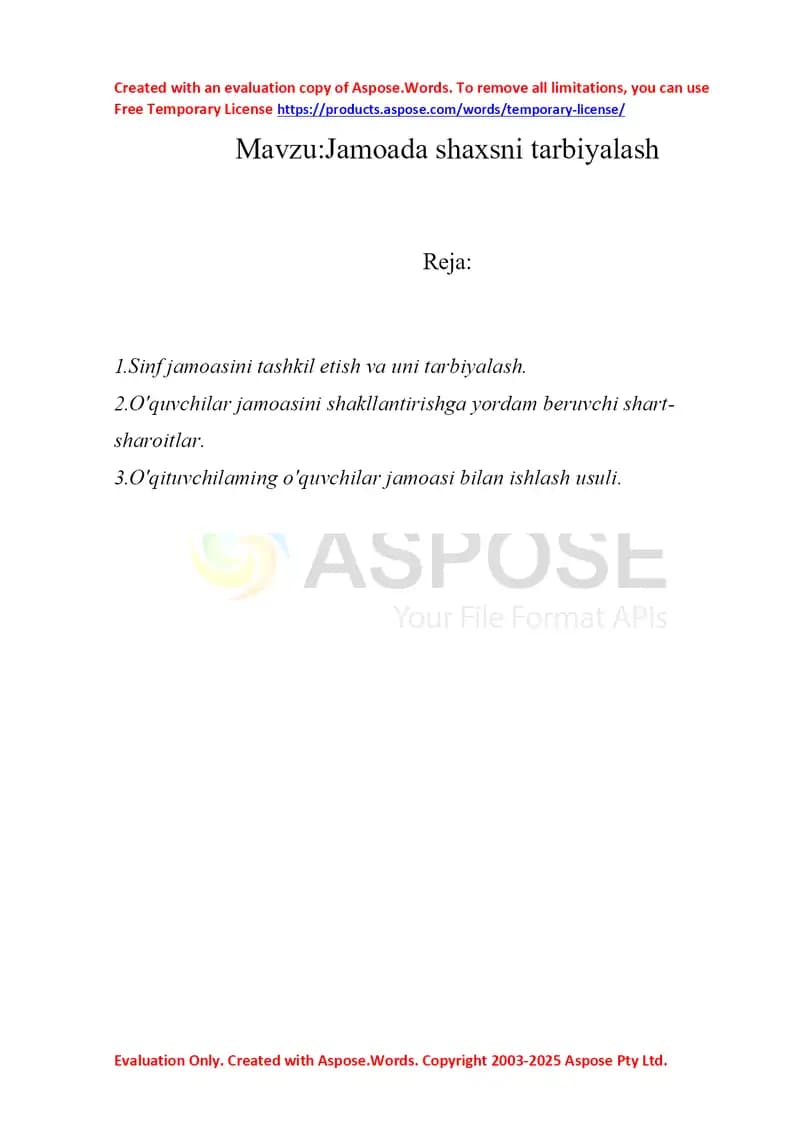 Created with an evaluation copy of Aspose.Words. To remove all limitations, you can use Free Temporary License https://products.aspose.com/words/temporary-license/

Mavzu:Jamoada shaxsni tarbiyalash

Reja:

1.Sinf jamoasini tashkil etish va uni tarbiyalash.
2.O'quvchilar jamoasini shakllantirishga yordam beruvchi shart-sharoitlar.
3.O'qituvchilaming o'quvchilar jamoasi bilan ishlash usuli.

Evaluation Only. Created with Aspose.Words. Copyright 2003-2025 Aspose Pty Ltd.

ASPOSE
Your File Format APIs